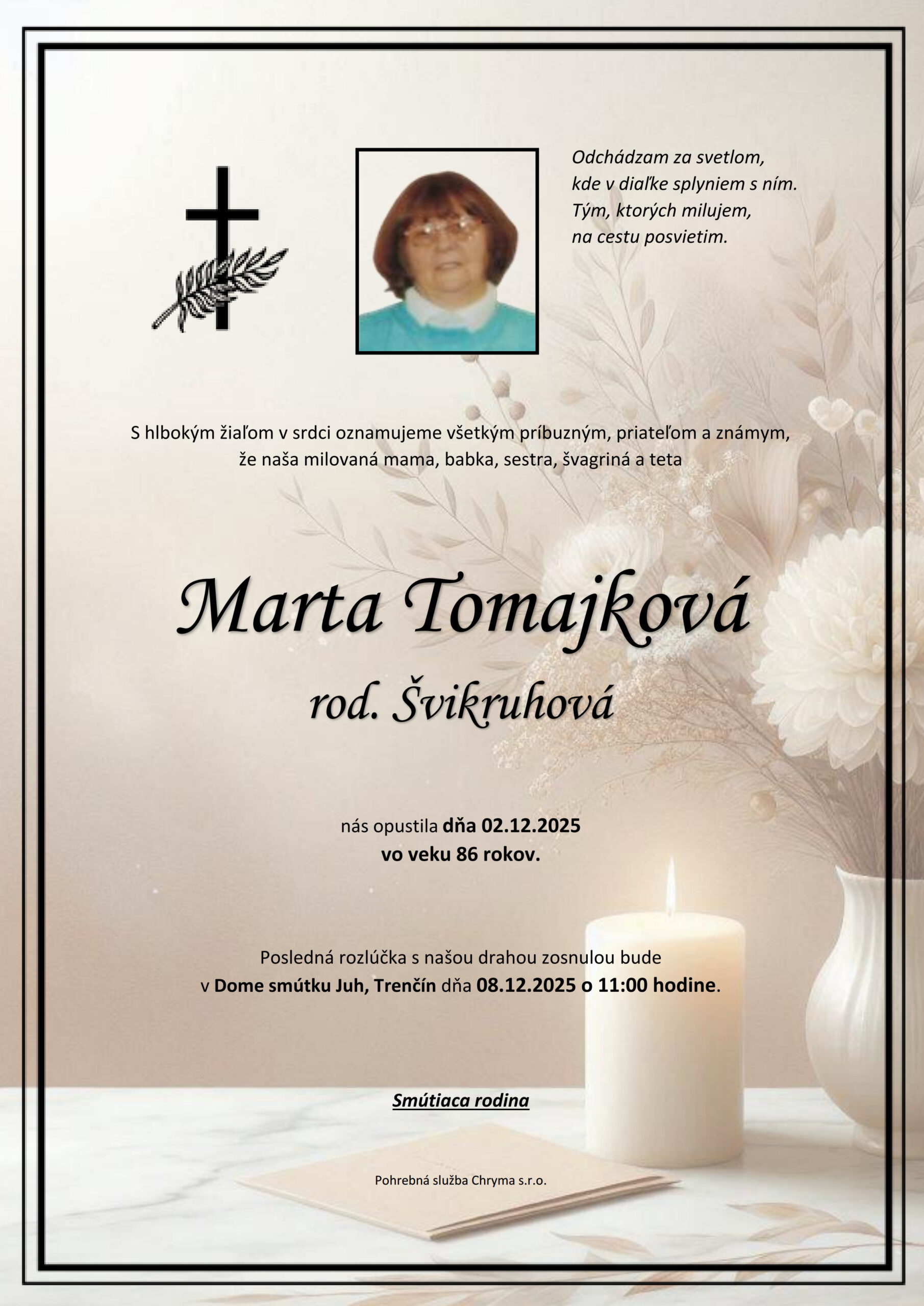 Odchádzam za svetlom,
kde v diaľke splyniem s ním.
Tým, ktorých milujem,
na cestu posvietim.

S hlbokým žiaľom v srdci oznamujeme všetkým príbuzným, priateľom a známym, že naša milovaná mama, babka, sestra, švagriná a teta

Marta Tomajková
rod. Švikruhová

nás opustila dňa 02.12.2025
vo veku 86 rokov.

Posledná rozlúčka s našou drahou zosnulou bude v Dome smútku Juh, Trenčín dňa 08.12.2025 o 11:00 hodine.

Smútiaca rodina

Pohrebná služba Chryma s.r.o.